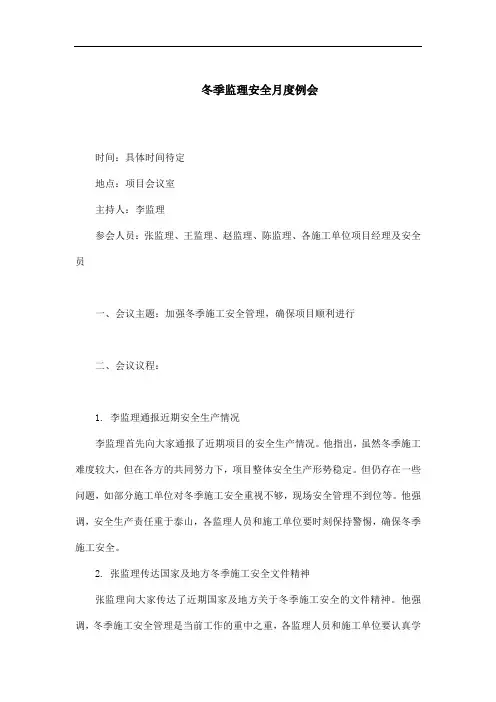 冬季监理安全月度例会

时间：具体时间待定

地点：项目会议室

主持人：李监理

参会人员：张监理、王监理、赵监理、陈监理、各施工单位项目经理及安全员

一、会议主题：加强冬季施工安全管理，确保项目顺利进行

二、会议议程：

1. 李监理通报近期安全生产情况

李监理首先向大家通报了近期项目的安全生产情况。他指出，虽然冬季施工难度较大，但在各方的共同努力下，项目整体安全生产形势稳定。但仍存在一些问题，如部分施工单位对冬季施工安全重视不够，现场安全管理不到位等。他强调，安全生产责任重于泰山，各监理人员和施工单位要时刻保持警惕，确保冬季施工安全。

2. 张监理传达国家及地方冬季施工安全文件精神

张监理向大家传达了近期国家及地方关于冬季施工安全的文件精神。他强调，冬季施工安全管理是当前工作的重中之重，各监理人员和施工单位要认真学